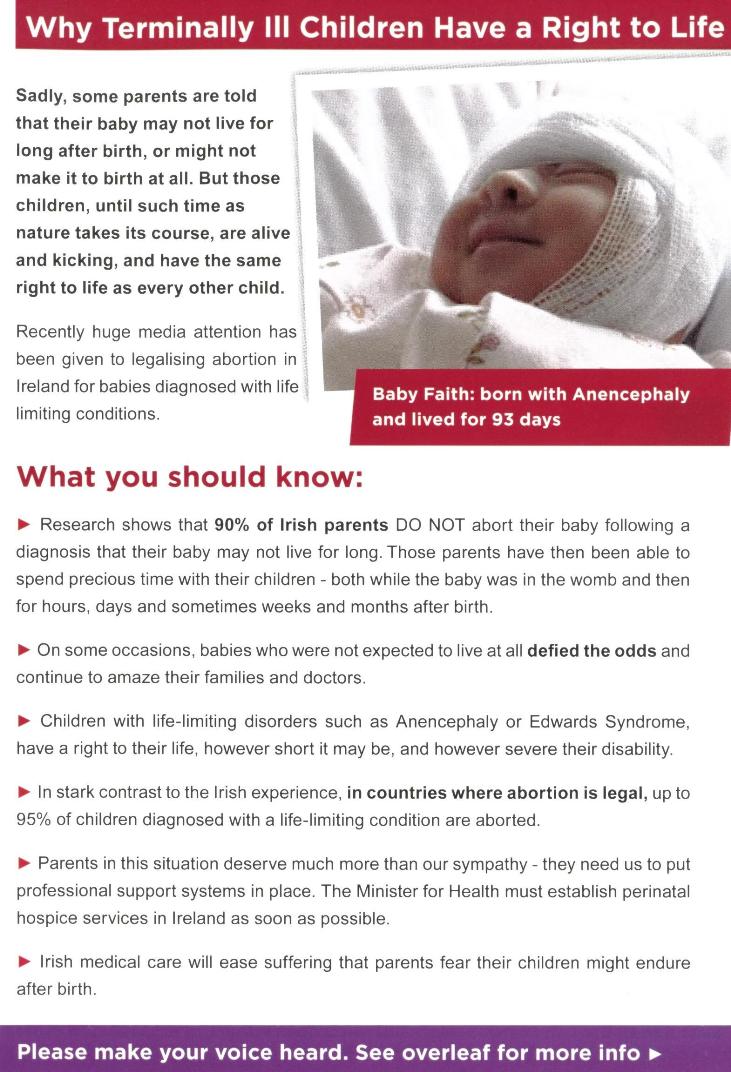 Why Terminally Ill Children Have a Right to Life

Sadly, some parents are told that their baby may not live for long after birth, or might not make it to birth at all. But those children, until such time as nature takes its course, are alive and kicking, and have the same right to life as every other child.

Recently huge media attention has been given to legalising abortion in Ireland for babies diagnosed with life limiting conditions.

Baby Faith: born with Anencephaly and lived for 93 days

What you should know:

► Research shows that 90% of Irish parents DO NOT abort their baby following a diagnosis that their baby may not live for long. Those parents have then been able to spend precious time with their children - both while the baby was in the womb and then for hours, days and sometimes weeks and months after birth.

► On some occasions, babies who were not expected to live at all defied the odds and continue to amaze their families and doctors.

► Children with life-limiting disorders such as Anencephaly or Edwards Syndrome, have a right to their life, however short it may be, and however severe their disability.

► In stark contrast to the Irish experience, in countries where abortion is legal, up to 95% of children diagnosed with a life-limiting condition are aborted.

► Parents in this situation deserve much more than our sympathy - they need us to put professional support systems in place. The Minister for Health must establish perinatal hospice services in Ireland as soon as possible.

► Irish medical care will ease suffering that parents fear their children might endure after birth.

Please make your voice heard. See overleaf for more info ►